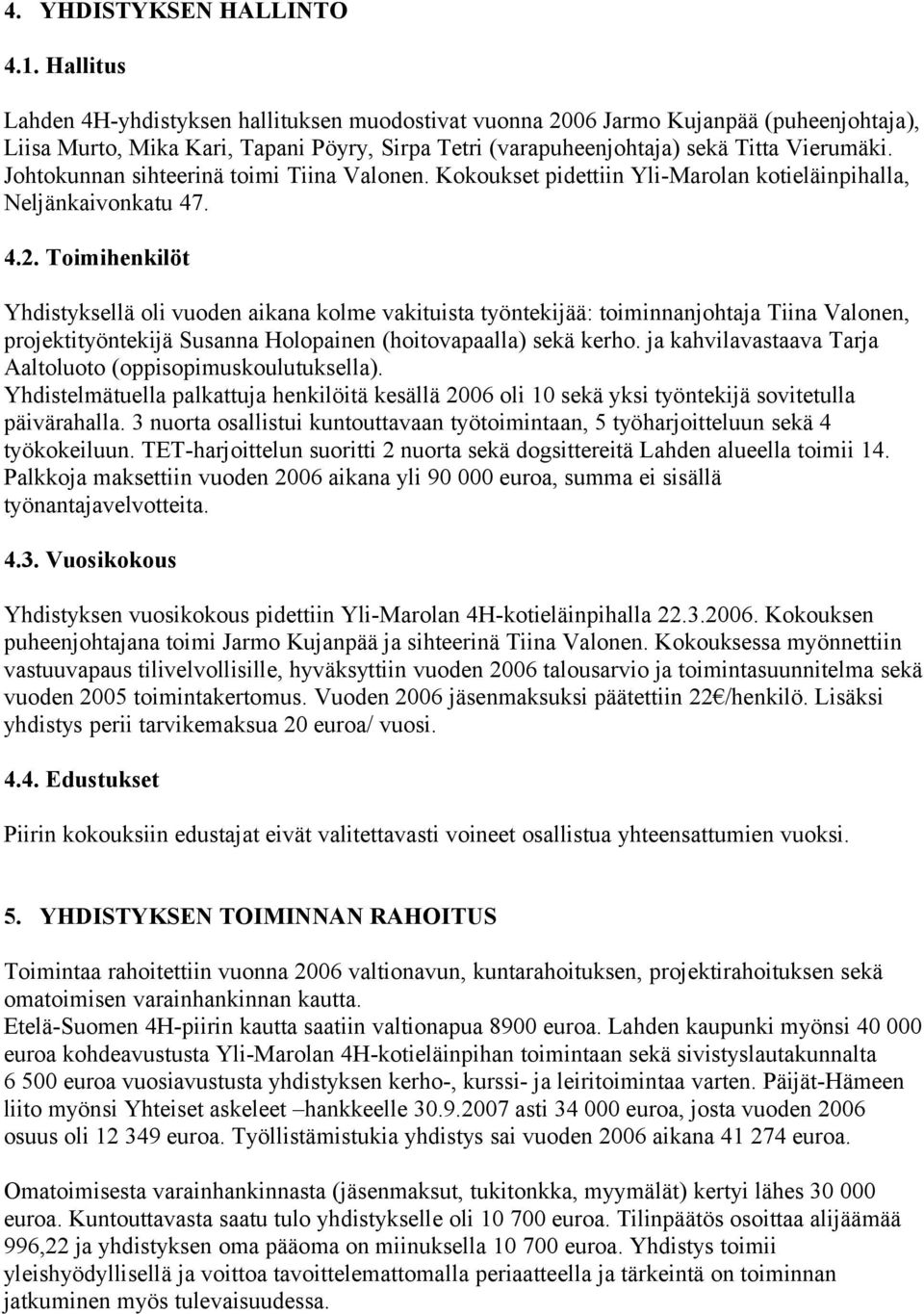 4. YHDISTYKSEN HALLINTO

4.1. Hallitus

Lahden 4H-yhdistyksen hallituksen muodostivat vuonna 2006 Jarmo Kujanpää (puheenjohtaja), Liisa Murto, Mika Kari, Tapani Pöyry, Sirpa Tetri (varapuheenjohtaja) sekä Titta Vierumäki. Johtokunnan sihteerinä toimi Tiina Valonen. Kokoukset pidettiin Yli-Marolan kotieläinpihalla, Neljänkaivonkatu 47.

4.2. Toimihenkilöt

Yhdistyksellä oli vuoden aikana kolme vakituista työntekijää: toiminnanjohtaja Tiina Valonen, projektityöntekijä Susanna Holopainen (hoitovapaalla) sekä kerho. ja kahvilavastaava Tarja Aaltoluoto (oppisopimuskoulutuksella).
Yhdistelmätuella palkattuja henkilöitä kesällä 2006 oli 10 sekä yksi työntekijä sovitetulla päivärahalla. 3 nuorta osallistui kuntouttavaan työtoimintaan, 5 työharjoitteluun sekä 4 työkokeiluun. TET-harjoittelun suoritti 2 nuorta sekä dogsittereitä Lahden alueella toimii 14. Palkkoja maksettiin vuoden 2006 aikana yli 90 000 euroa, summa ei sisällä työnantajavelvotteita.

4.3. Vuosikokous

Yhdistyksen vuosikokous pidettiin Yli-Marolan 4H-kotieläinpihalla 22.3.2006. Kokouksen puheenjohtajana toimi Jarmo Kujanpää ja sihteerinä Tiina Valonen. Kokouksessa myönnettiin vastuuvapaus tilivelvollisille, hyväksyttiin vuoden 2006 talousarvio ja toimintasuunnitelma sekä vuoden 2005 toimintakertomus. Vuoden 2006 jäsenmaksuksi päätettiin 22€/henkilö. Lisäksi yhdistys perii tarvikemaksua 20 euroa/ vuosi.

4.4. Edustukset

Piirin kokouksiin edustajat eivät valitettavasti voineet osallistua yhteensattumien vuoksi.

5. YHDISTYKSEN TOIMINNAN RAHOITUS

Toimintaa rahoitettiin vuonna 2006 valtionavun, kuntarahoituksen, projektirahoituksen sekä omatoimisen varainhankinnan kautta.
Etelä-Suomen 4H-piirin kautta saatiin valtionapua 8900 euroa. Lahden kaupunki myönsi 40 000 euroa kohdeavustusta Yli-Marolan 4H-kotieläinpihan toimintaan sekä sivistyslautakunnalta 6 500 euroa vuosiavustusta yhdistyksen kerho-, kurssi- ja leiritoimintaa varten. Päijät-Hämeen liito myönsi Yhteiset askeleet –hankkeelle 30.9.2007 asti 34 000 euroa, josta vuoden 2006 osuus oli 12 349 euroa. Työllistämistukia yhdistys sai vuoden 2006 aikana 41 274 euroa.

Omatoimisesta varainhankinnasta (jäsenmaksut, tukitonkka, myymälät) kertyi lähes 30 000 euroa. Kuntouttavasta saatu tulo yhdistykselle oli 10 700 euroa. Tilinpäätös osoittaa alijäämää 996,22 ja yhdistyksen oma pääoma on miinuksella 10 700 euroa. Yhdistys toimii yleishyödyllisellä ja voittoa tavoittelemattomalla periaatteella ja tärkeintä on toiminnan jatkuminen myös tulevaisuudessa.